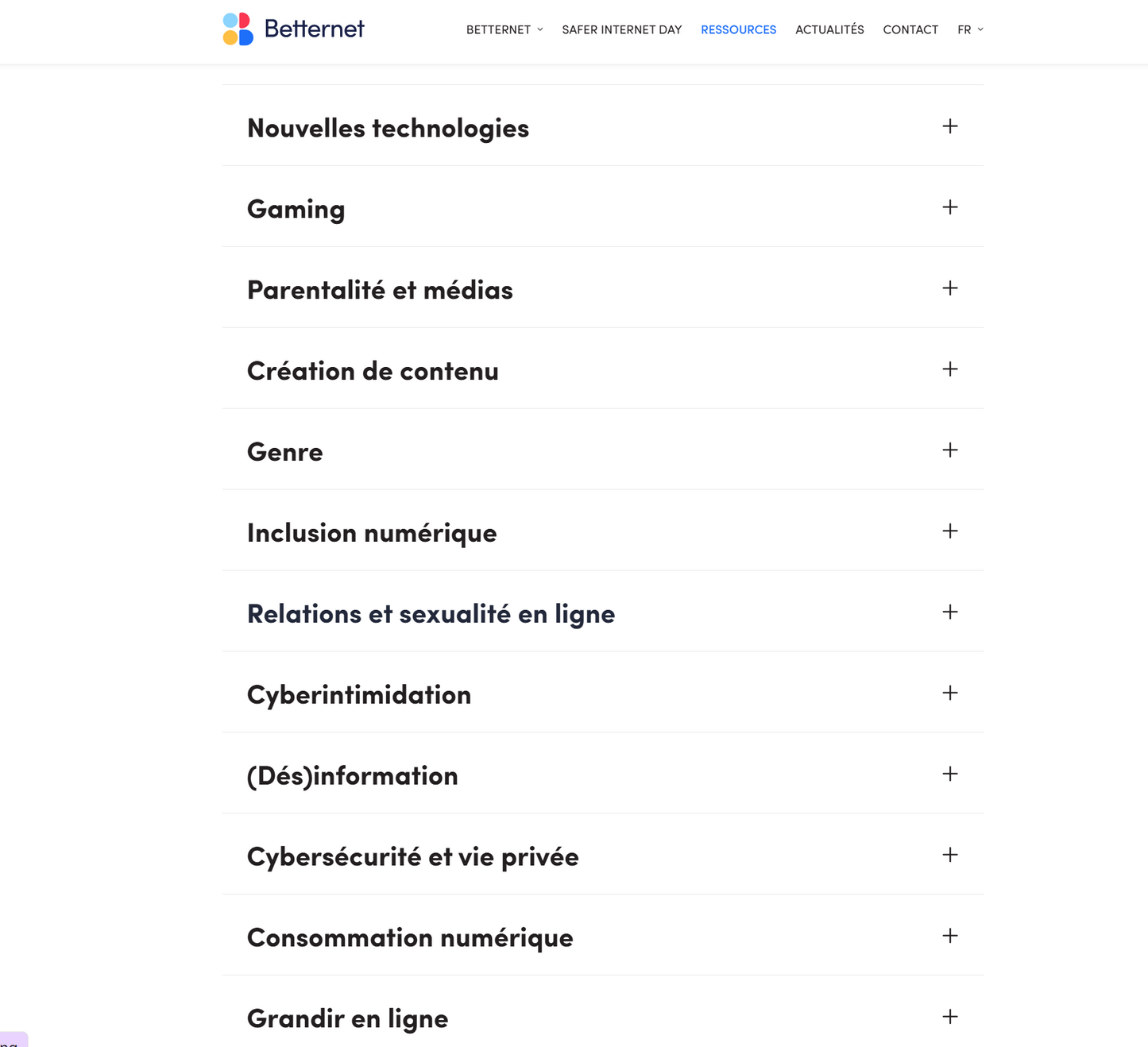 Betternet

BETTERNET SAFER INTERNET DAY RESSOURCES ACTUALITÉS CONTACT FR

Nouvelles technologies +

Gaming +

Parentalité et médias +

Création de contenu +

Genre +

Inclusion numérique +

Relations et sexualité en ligne +

Cyberintimidation +

(Dés)information +

Cybersécurité et vie privée +

Consommation numérique +

Grandir en ligne +